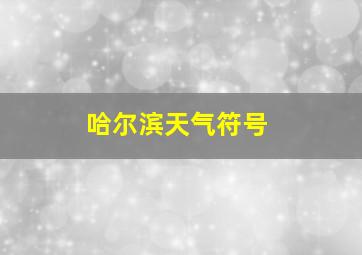 哈尔滨天气符号